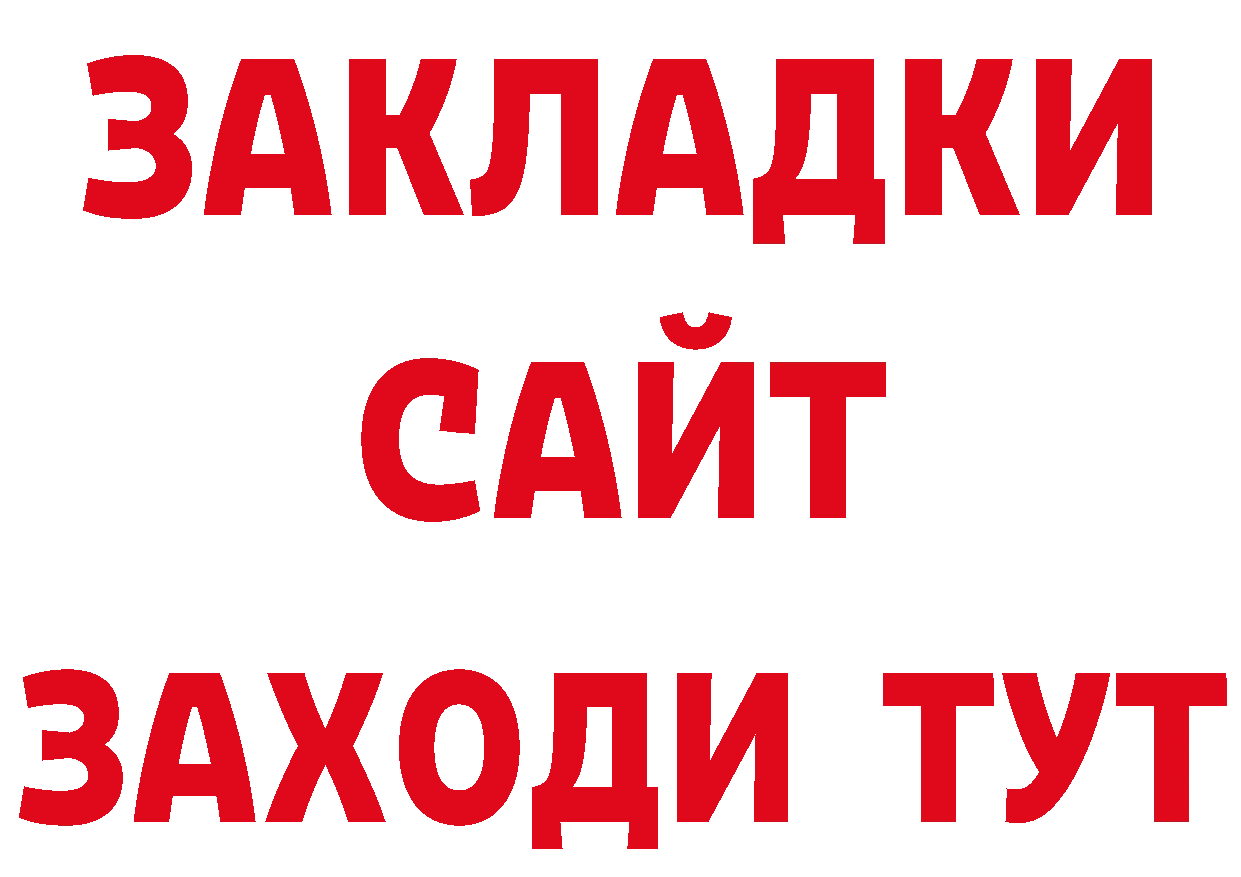 ЗАКЛАДКИ
САЙТ
ЗАХОДИ ТУТ